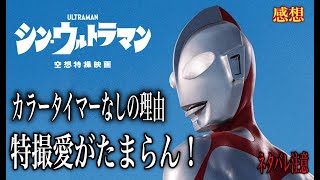 ULTRAMAN
シン・ウルトラマン
空想特撮映画

感想

カラータイマーなしの理由
特撮愛がたまらん！

ネタバレ注意